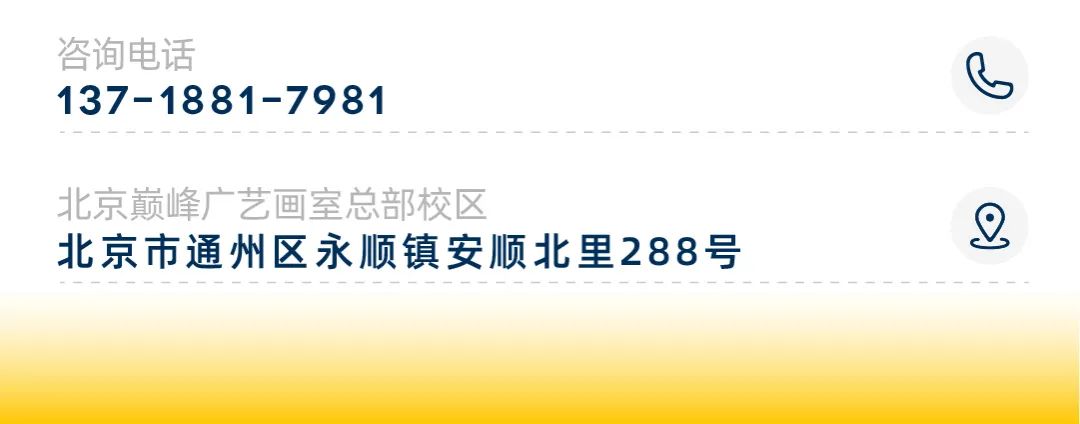 咨询电话
137-1881-7981

北京巅峰广艺画室总部校区
北京市通州区永顺镇安顺北里288号